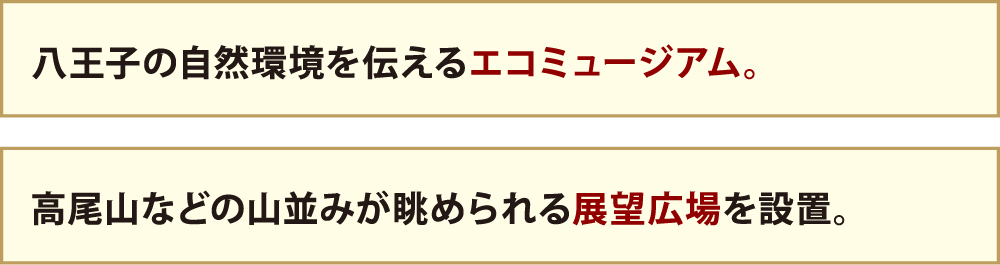 八王子の自然環境を伝えるエコミュージアム。

高尾山などの山並みが眺められる展望広場を設置。